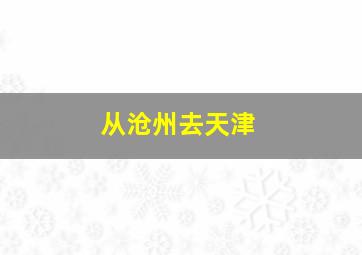 从沧州去天津